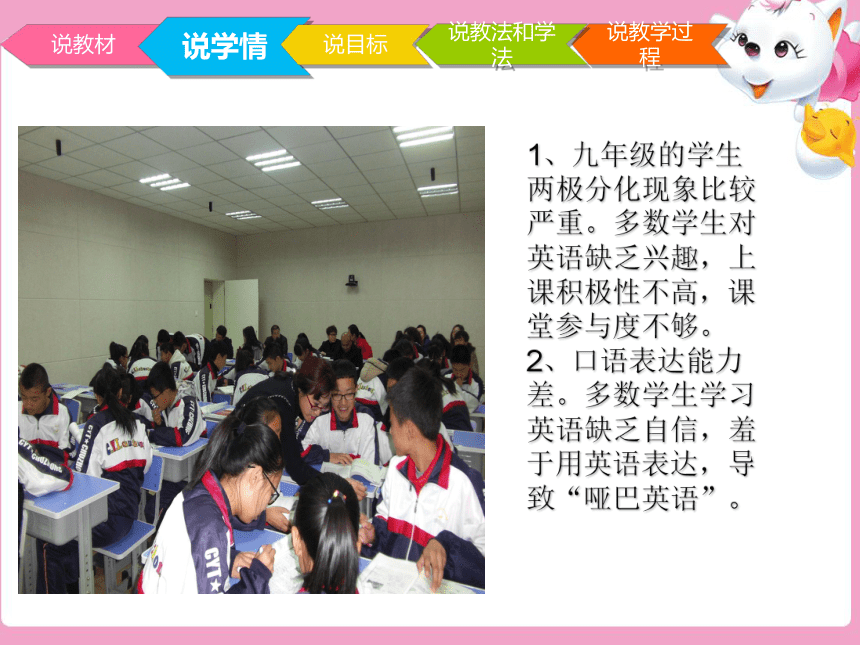 说教材 说学情 说目标 说教法和学法 说教学过程

1、九年级的学生两极分化现象比较严重。多数学生对英语缺乏兴趣，上课积极性不高，课堂参与度不够。
2、口语表达能力差。多数学生学习英语缺乏自信，羞于用英语表达，导致“哑巴英语”。